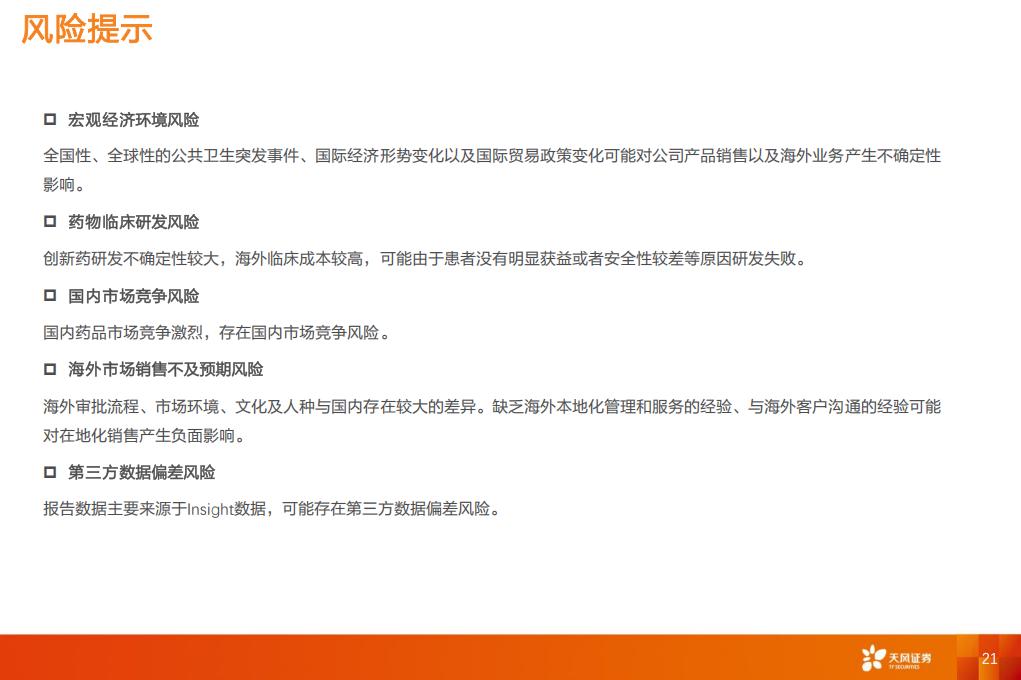 风险提示

□ 宏观经济环境风险

全国性、全球性的公共卫生突发事件、国际经济形势变化以及国际贸易政策变化可能对公司产品销售以及海外业务产生不确定性影响。

□ 药物临床研发风险

创新药研发不确定性较大，海外临床成本较高，可能由于患者没有明显获益或者安全性较差等原因研发失败。

□ 国内市场竞争风险

国内药品市场竞争激烈，存在国内市场竞争风险。

□ 海外市场销售不及预期风险

海外审批流程、市场环境、文化及人种与国内存在较大的差异。缺乏海外本地化管理和服务的经验、与海外客户沟通的经验可能对在地化销售产生负面影响。

□ 第三方数据偏差风险

报告数据主要来源于Insight数据，可能存在第三方数据偏差风险。

天风证券
TF SECURITIES

21